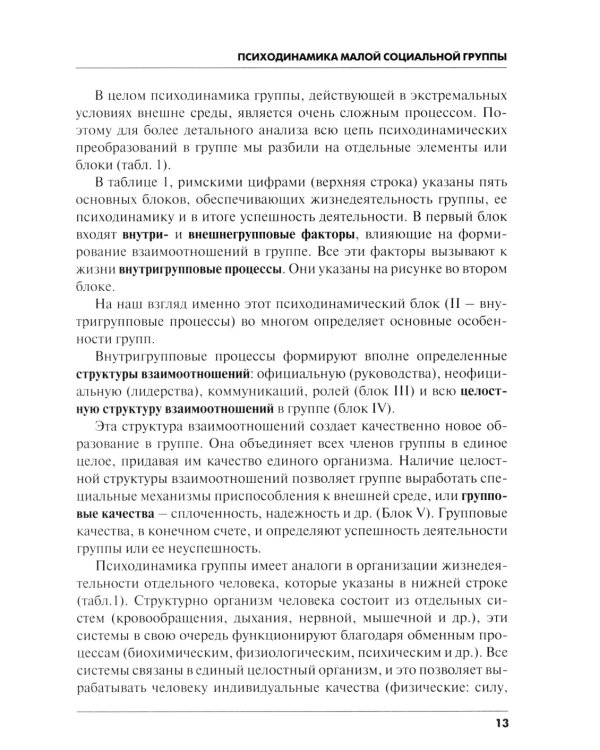 ПСИХОДИНАМИКА МАЛОЙ СОЦИАЛЬНОЙ ГРУППЫ

В целом психодинамика группы, действующей в экстремальных условиях внешне среды, является очень сложным процессом. Поэтому для более детального анализа всю цепь психодинамических преобразований в группе мы разбили на отдельные элементы или блоки (табл. 1).

В таблице 1, римскими цифрами (верхняя строка) указаны пять основных блоков, обеспечивающих жизнедеятельность группы, ее психодинамику и в итоге успешность деятельности. В первый блок входят внутри- и внешнегрупповые факторы, влияющие на формирование взаимоотношений в группе. Все эти факторы вызывают к жизни внутригрупповые процессы. Они указаны на рисунке во втором блоке.

На наш взгляд именно этот психодинамический блок (II – внутригрупповые процессы) во многом определяет основные особенности групп.

Внутригрупповые процессы формируют вполне определенные структуры взаимоотношений: официальную (руководства), неофициальную (лидерства), коммуникаций, ролей (блок III) и всю целостную структуру взаимоотношений в группе (блок IV).

Эта структура взаимоотношений создает качественно новое образование в группе. Она объединяет всех членов группы в единое целое, придавая им качество единого организма. Наличие целостной структуры взаимоотношений позволяет группе выработать специальные механизмы приспособления к внешней среде, или групповые качества – сплоченность, надежность и др. (Блок V). Групповые качества, в конечном счете, и определяют успешность деятельности группы или ее неуспешность.

Психодинамика группы имеет аналоги в организации жизнедеятельности отдельного человека, которые указаны в нижней строке (табл.1). Структурно организм человека состоит из отдельных систем (кровообращения, дыхания, нервной, мышечной и др.), эти системы в свою очередь функционируют благодаря обменным процессам (биохимическим, физиологическим, психическим и др.). Все системы связаны в единый целостный организм, и это позволяет вырабатывать человеку индивидуальные качества (физические: силу,

13